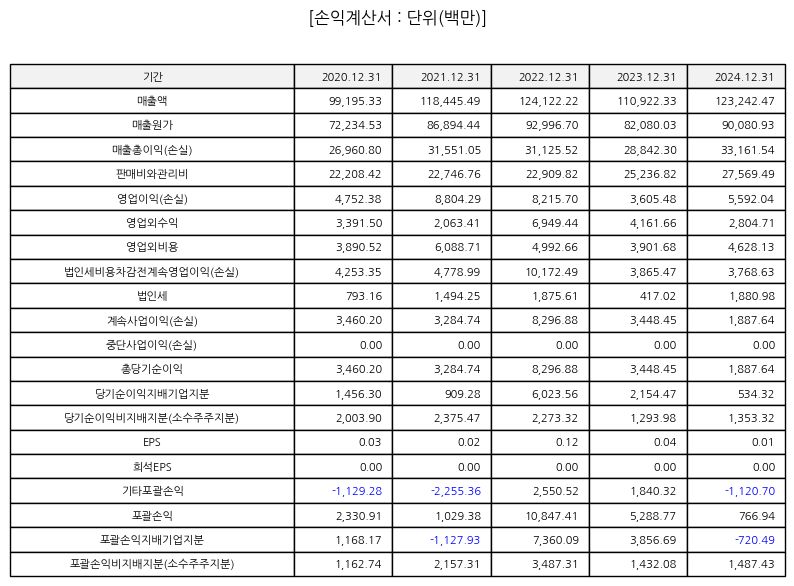 [손익계산서 : 단위(백만)]

| 기간 | 2020.12.31 | 2021.12.31 | 2022.12.31 | 2023.12.31 | 2024.12.31 |
|---|---|---|---|---|---|
| 매출액 | 99,195.33 | 118,445.49 | 124,122.22 | 110,922.33 | 123,242.47 |
| 매출원가 | 72,234.53 | 86,894.44 | 92,996.70 | 82,080.03 | 90,080.93 |
| 매출총이익(손실) | 26,960.80 | 31,551.05 | 31,125.52 | 28,842.30 | 33,161.54 |
| 판매비와관리비 | 22,208.42 | 22,746.76 | 22,909.82 | 25,236.82 | 27,569.49 |
| 영업이익(손실) | 4,752.38 | 8,804.29 | 8,215.70 | 3,605.48 | 5,592.04 |
| 영업외수익 | 3,391.50 | 2,063.41 | 6,949.44 | 4,161.66 | 2,804.71 |
| 영업외비용 | 3,890.52 | 6,088.71 | 4,992.66 | 3,901.68 | 4,628.13 |
| 법인세비용차감전계속영업이익(손실) | 4,253.35 | 4,778.99 | 10,172.49 | 3,865.47 | 3,768.63 |
| 법인세 | 793.16 | 1,494.25 | 1,875.61 | 417.02 | 1,880.98 |
| 계속사업이익(손실) | 3,460.20 | 3,284.74 | 8,296.88 | 3,448.45 | 1,887.64 |
| 중단사업이익(손실) | 0.00 | 0.00 | 0.00 | 0.00 | 0.00 |
| 총당기순이익 | 3,460.20 | 3,284.74 | 8,296.88 | 3,448.45 | 1,887.64 |
| 당기순이익지배기업지분 | 1,456.30 | 909.28 | 6,023.56 | 2,154.47 | 534.32 |
| 당기순이익비지배지분(소수주주지분) | 2,003.90 | 2,375.47 | 2,273.32 | 1,293.98 | 1,353.32 |
| EPS | 0.03 | 0.02 | 0.12 | 0.04 | 0.01 |
| 희석EPS | 0.00 | 0.00 | 0.00 | 0.00 | 0.00 |
| 기타포괄손익 | -1,129.28 | -2,255.36 | 2,550.52 | 1,840.32 | -1,120.70 |
| 포괄손익 | 2,330.91 | 1,029.38 | 10,847.41 | 5,288.77 | 766.94 |
| 포괄손익지배기업지분 | 1,168.17 | -1,127.93 | 7,360.09 | 3,856.69 | -720.49 |
| 포괄손익비지배지분(소수주주지분) | 1,162.74 | 2,157.31 | 3,487.31 | 1,432.08 | 1,487.43 |